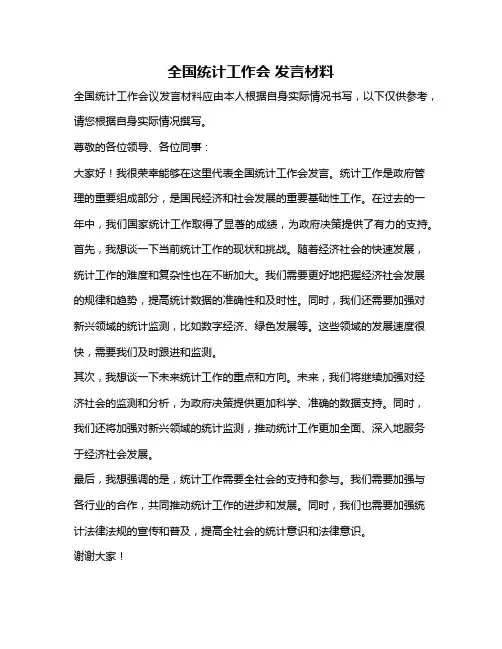 全国统计工作会 发言材料

全国统计工作会议发言材料应由本人根据自身实际情况书写，以下仅供参考，请您根据自身实际情况撰写。

尊敬的各位领导、各位同事：

大家好！我很荣幸能够在这里代表全国统计工作会发言。统计工作是政府管理的重要组成部分，是国民经济和社会发展的重要基础性工作。在过去的一年中，我们国家统计工作取得了显著的成绩，为政府决策提供了有力的支持。

首先，我想谈一下当前统计工作的现状和挑战。随着经济社会的快速发展，统计工作的难度和复杂性也在不断加大。我们需要更好地把握经济社会发展的规律和趋势，提高统计数据的准确性和及时性。同时，我们还需要加强对新兴领域的统计监测，比如数字经济、绿色发展等。这些领域的发展速度很快，需要我们及时跟进和监测。

其次，我想谈一下未来统计工作的重点和方向。未来，我们将继续加强对经济社会的监测和分析，为政府决策提供更加科学、准确的数据支持。同时，我们还将加强对新兴领域的统计监测，推动统计工作更加全面、深入地服务于经济社会发展。

最后，我想强调的是，统计工作需要全社会的支持和参与。我们需要加强与各行业的合作，共同推动统计工作的进步和发展。同时，我们也需要加强统计法律法规的宣传和普及，提高全社会的统计意识和法律意识。

谢谢大家！